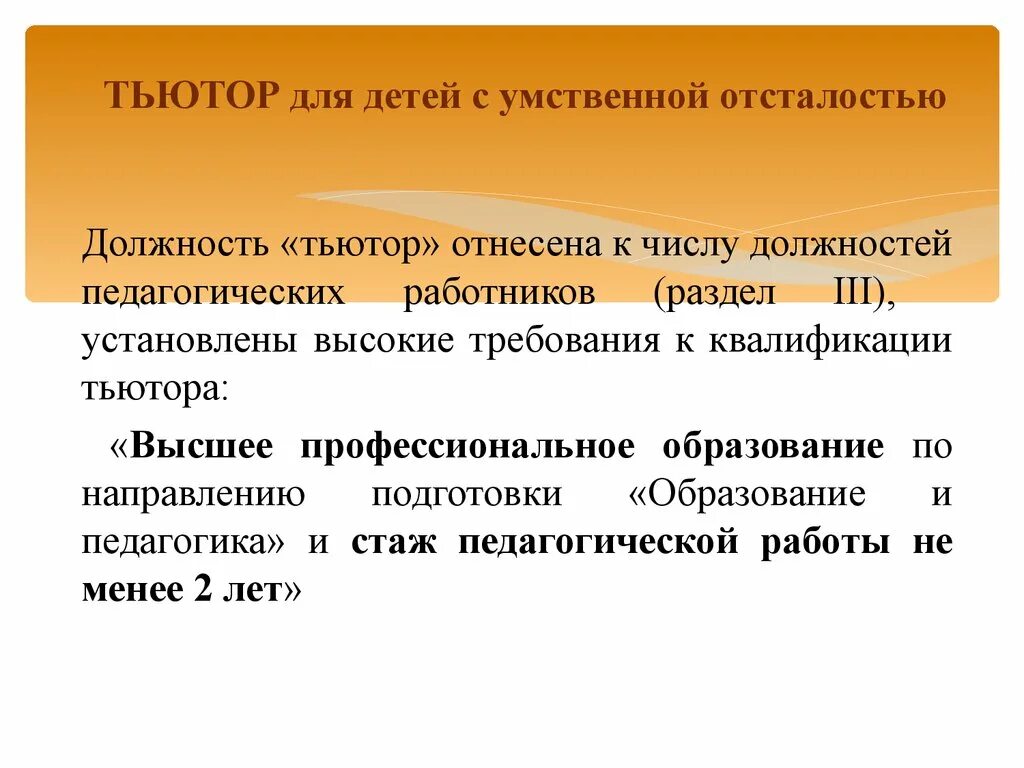 ТЬЮТОР для детей с умственной отсталостью

Должность «тьютор» отнесена к числу должностей педагогических работников (раздел III), установлены высокие требования к квалификации тьютора:

«Высшее профессиональное образование по направлению подготовки «Образование и педагогика» и стаж педагогической работы не менее 2 лет»